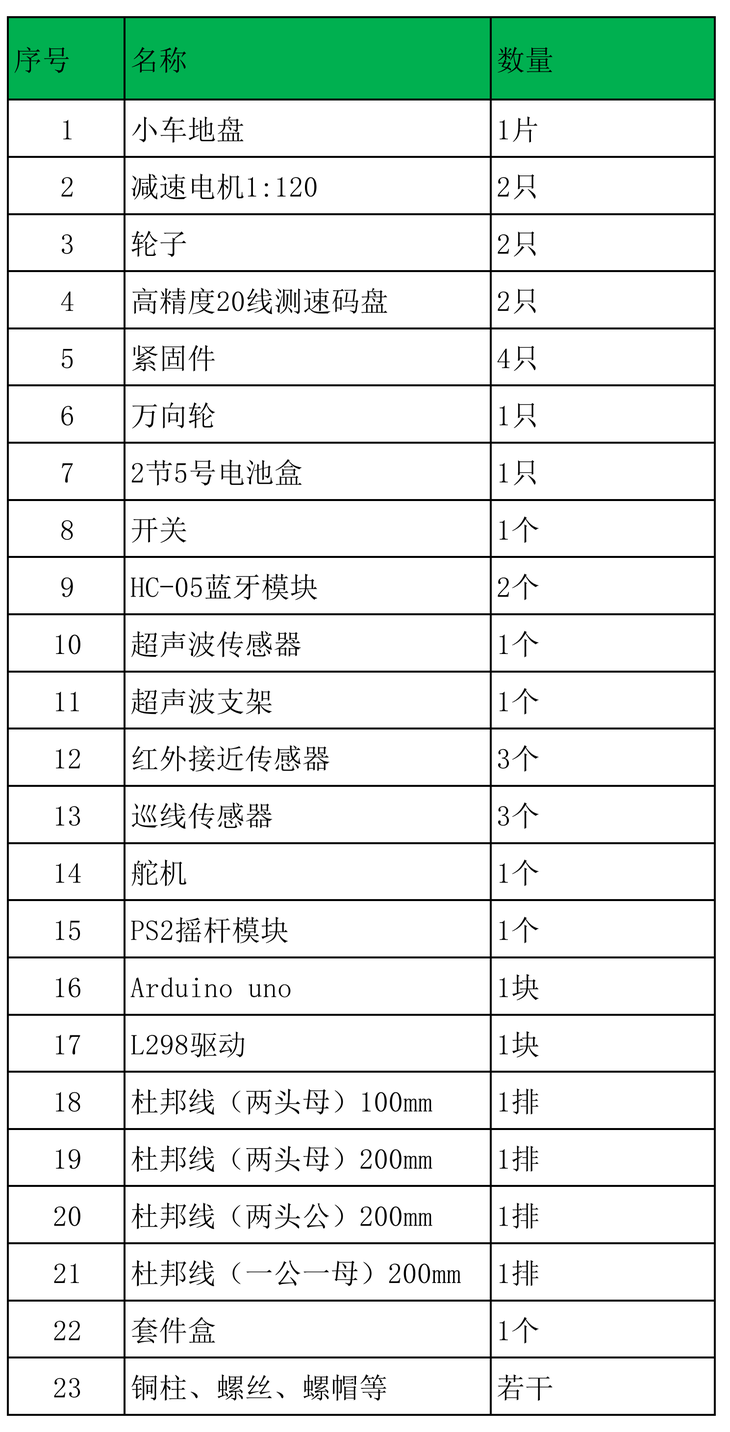 | 序号 | 名称 | 数量 |
|---|---|---|
| 1 | 小车地盘 | 1片 |
| 2 | 减速电机1:120 | 2只 |
| 3 | 轮子 | 2只 |
| 4 | 高精度20线测速码盘 | 2只 |
| 5 | 紧固件 | 4只 |
| 6 | 万向轮 | 1只 |
| 7 | 2节5号电池盒 | 1只 |
| 8 | 开关 | 1个 |
| 9 | HC-05蓝牙模块 | 2个 |
| 10 | 超声波传感器 | 1个 |
| 11 | 超声波支架 | 1个 |
| 12 | 红外接近传感器 | 3个 |
| 13 | 巡线传感器 | 3个 |
| 14 | 舵机 | 1个 |
| 15 | PS2摇杆模块 | 1个 |
| 16 | Arduino uno | 1块 |
| 17 | L298驱动 | 1块 |
| 18 | 杜邦线（两头母）100mm | 1排 |
| 19 | 杜邦线（两头母）200mm | 1排 |
| 20 | 杜邦线（两头公）200mm | 1排 |
| 21 | 杜邦线（一公一母）200mm | 1排 |
| 22 | 套件盒 | 1个 |
| 23 | 铜柱、螺丝、螺帽等 | 若干 |